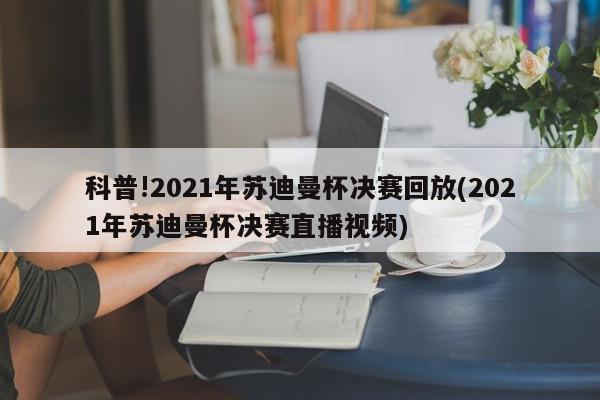 科普!2021年苏迪曼杯决赛回放(2021年苏迪曼杯决赛直播视频)